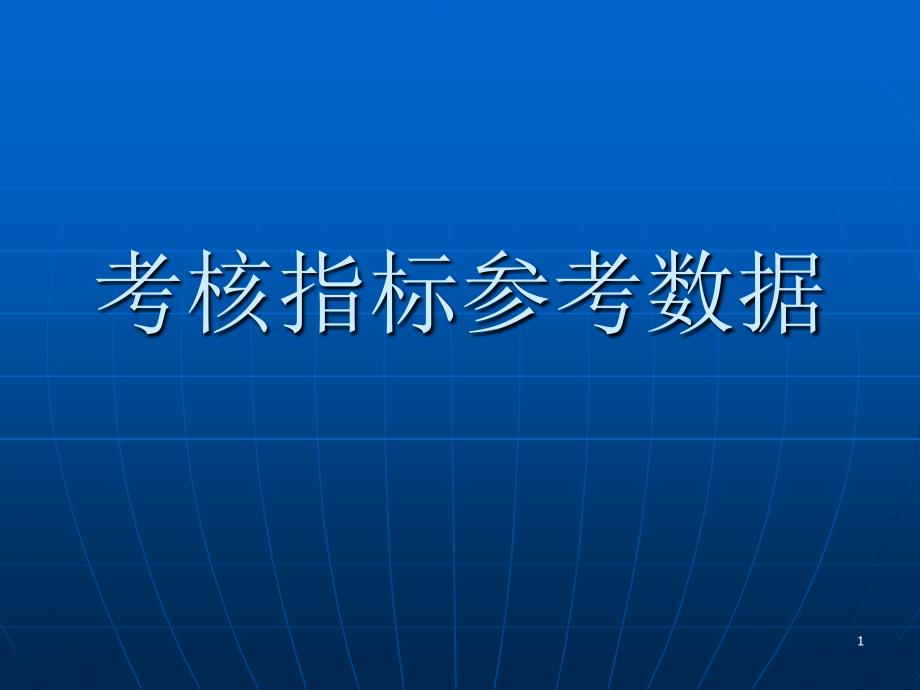 考核指标参考数据

1